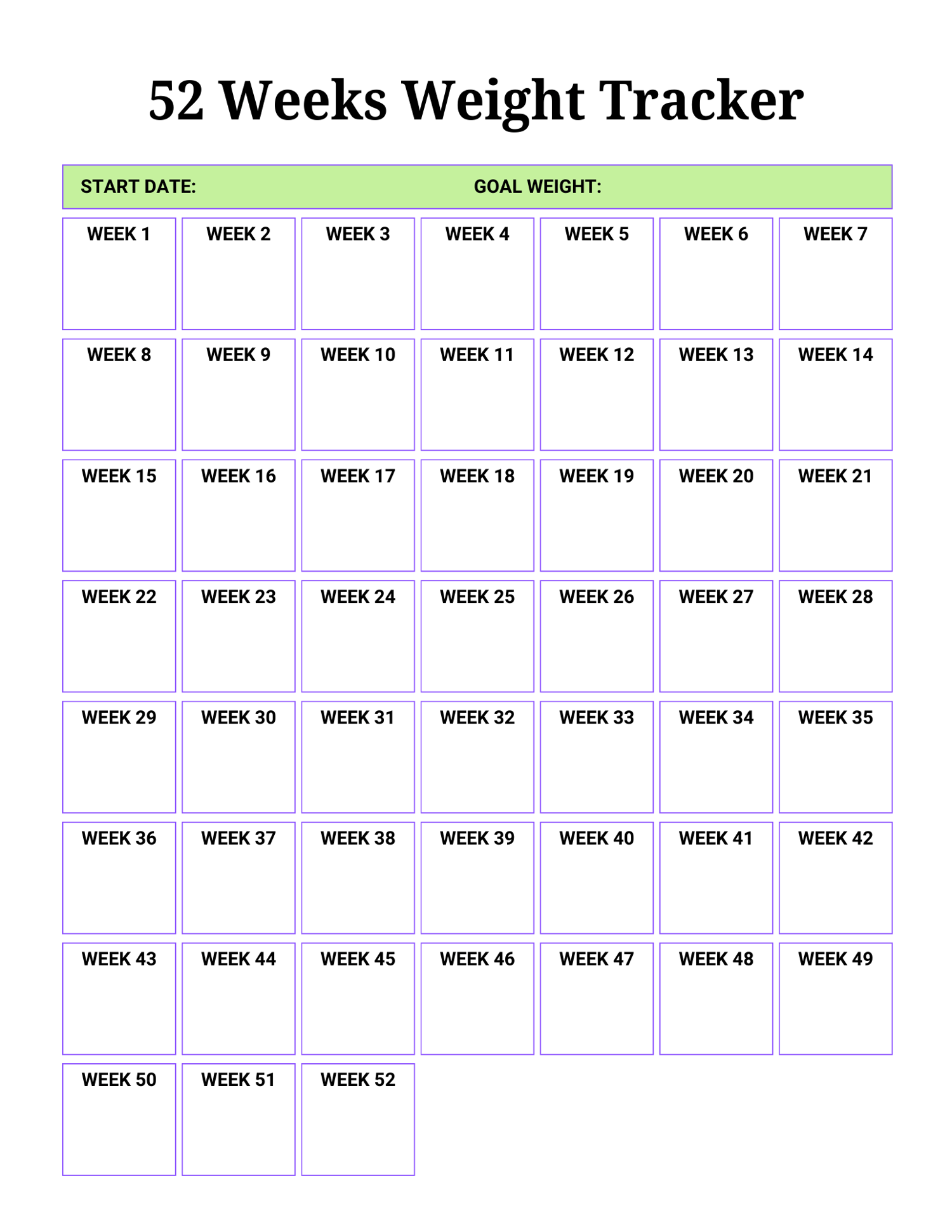 52 Weeks Weight Tracker

START DATE: GOAL WEIGHT:

| WEEK 1 | WEEK 2 | WEEK 3 | WEEK 4 | WEEK 5 | WEEK 6 | WEEK 7 |
|---|---|---|---|---|---|---|
| WEEK 8 | WEEK 9 | WEEK 10 | WEEK 11 | WEEK 12 | WEEK 13 | WEEK 14 |
| WEEK 15 | WEEK 16 | WEEK 17 | WEEK 18 | WEEK 19 | WEEK 20 | WEEK 21 |
| WEEK 22 | WEEK 23 | WEEK 24 | WEEK 25 | WEEK 26 | WEEK 27 | WEEK 28 |
| WEEK 29 | WEEK 30 | WEEK 31 | WEEK 32 | WEEK 33 | WEEK 34 | WEEK 35 |
| WEEK 36 | WEEK 37 | WEEK 38 | WEEK 39 | WEEK 40 | WEEK 41 | WEEK 42 |
| WEEK 43 | WEEK 44 | WEEK 45 | WEEK 46 | WEEK 47 | WEEK 48 | WEEK 49 |
| WEEK 50 | WEEK 51 | WEEK 52 | | | | |